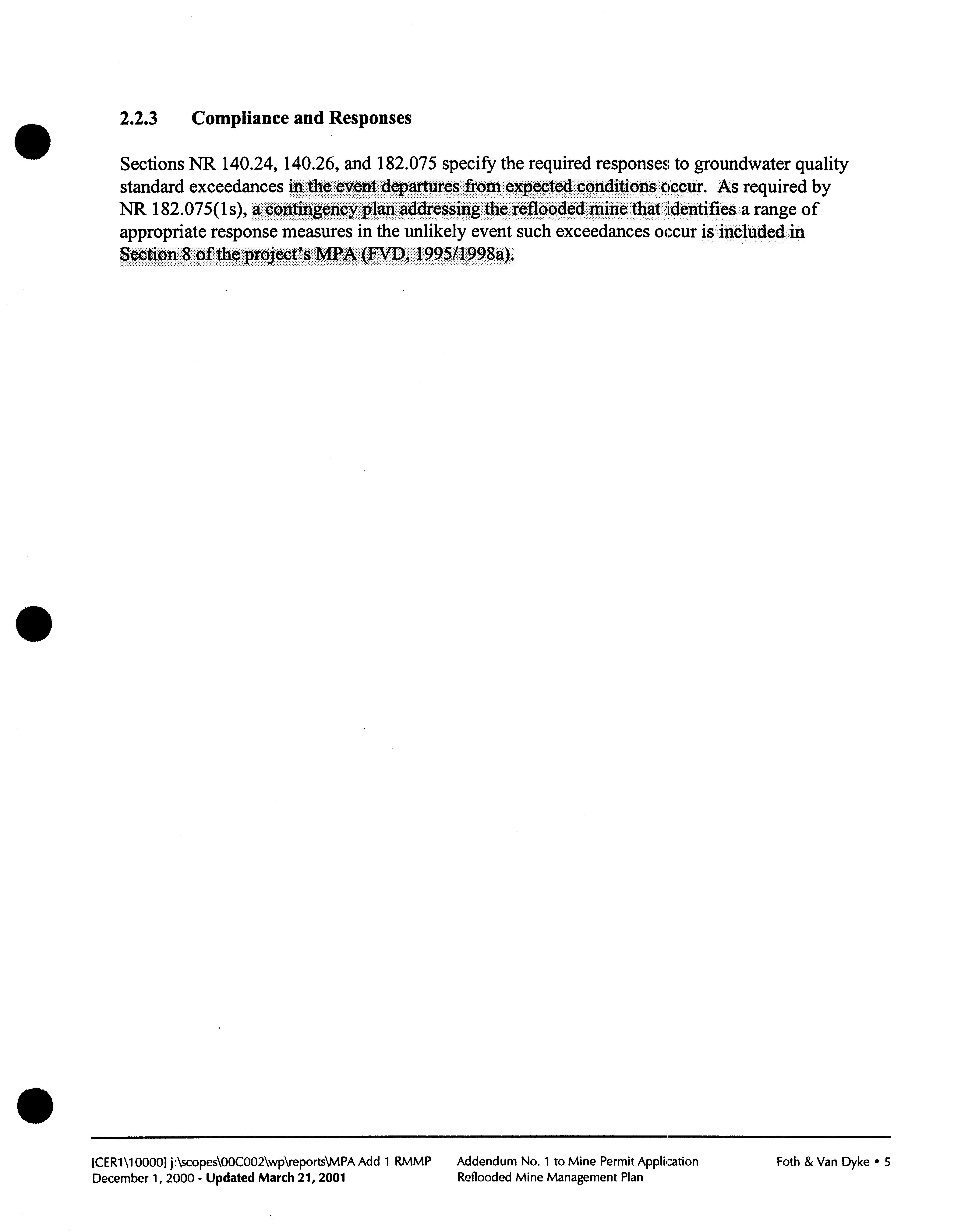 2.2.3 Compliance and Responses

Sections NR 140.24, 140.26, and 182.075 specify the required responses to groundwater quality standard exceedances in the event departures from expected conditions occur. As required by NR 182.075(1s), a contingency plan addressing the reflooded mine that identifies a range of appropriate response measures in the unlikely event such exceedances occur is included in Section 8 of the project's MPA (FVD, 1995/1998a).

[CER1\10000] j:\scopes\00C002\wp\reports\MPA Add 1 RMMP
December 1, 2000 - Updated March 21, 2001

Addendum No. 1 to Mine Permit Application
Reflooded Mine Management Plan

Foth & Van Dyke • 5